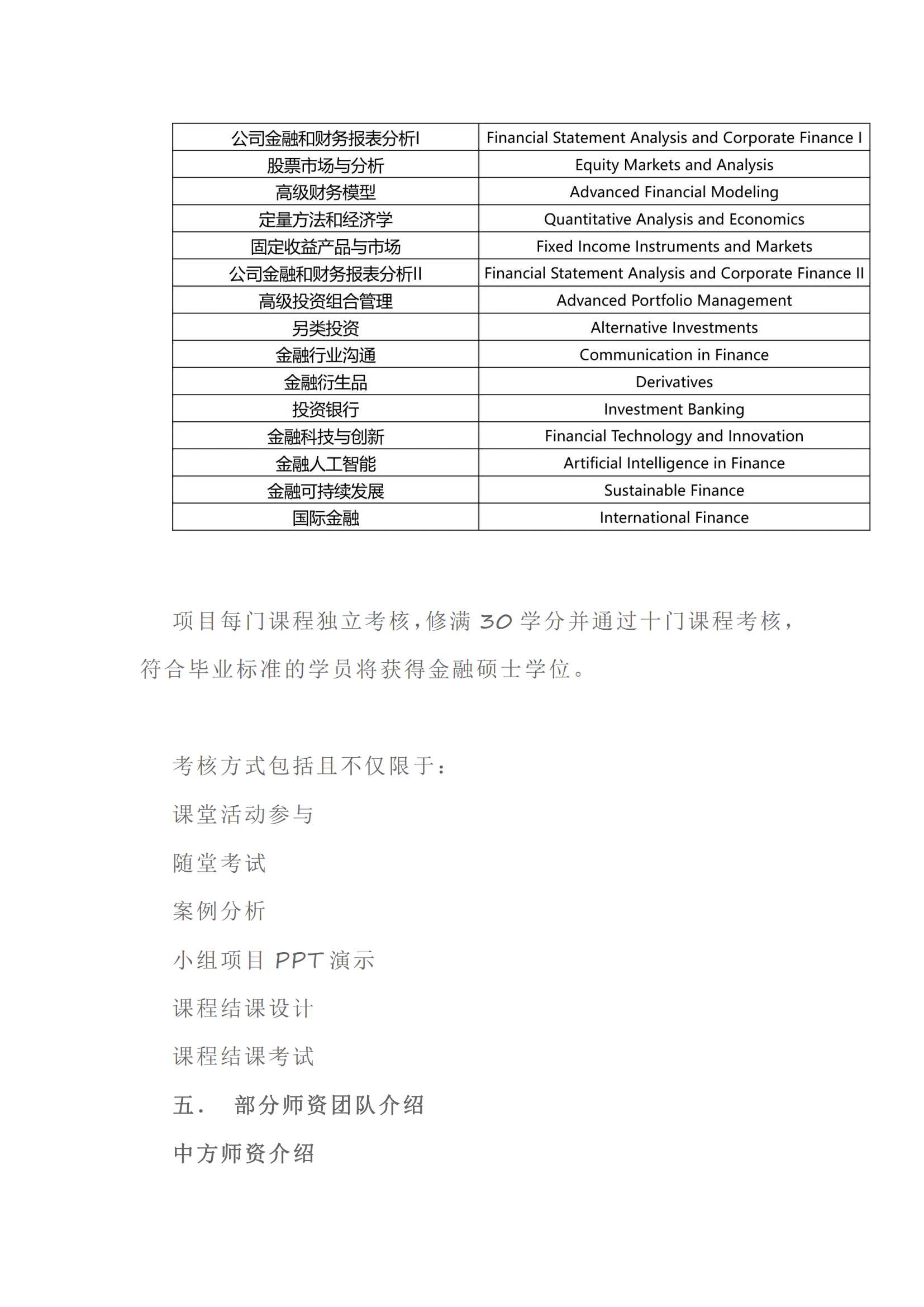 | 公司金融和财务报表分析I | Financial Statement Analysis and Corporate Finance I |
|---|---|
| 股票市场与分析 | Equity Markets and Analysis |
| 高级财务模型 | Advanced Financial Modeling |
| 定量方法和经济学 | Quantitative Analysis and Economics |
| 固定收益产品与市场 | Fixed Income Instruments and Markets |
| 公司金融和财务报表分析II | Financial Statement Analysis and Corporate Finance II |
| 高级投资组合管理 | Advanced Portfolio Management |
| 另类投资 | Alternative Investments |
| 金融行业沟通 | Communication in Finance |
| 金融衍生品 | Derivatives |
| 投资银行 | Investment Banking |
| 金融科技与创新 | Financial Technology and Innovation |
| 金融人工智能 | Artificial Intelligence in Finance |
| 金融可持续发展 | Sustainable Finance |
| 国际金融 | International Finance |

项目每门课程独立考核，修满 30 学分并通过十门课程考核，符合毕业标准的学员将获得金融硕士学位。

考核方式包括且不仅限于：

课堂活动参与

随堂考试

案例分析

小组项目 PPT 演示

课程结课设计

课程结课考试

五.　部分师资团队介绍

中方师资介绍